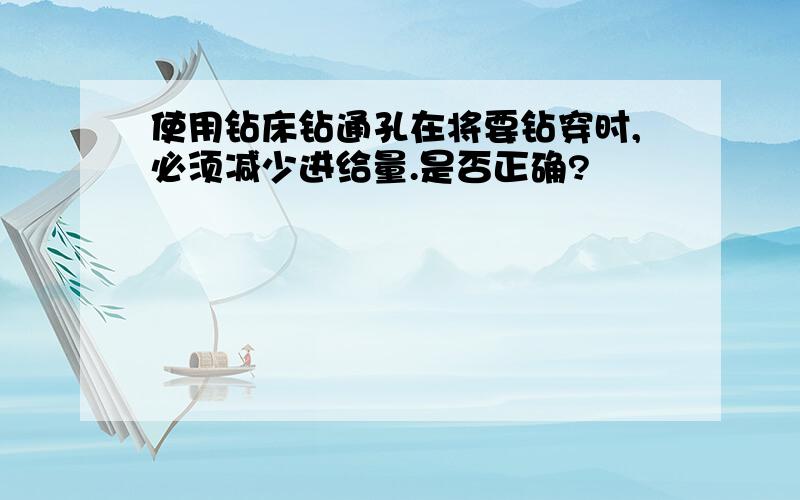 使用钻床钻通孔在将要钻穿时,必须减少进给量.是否正确?